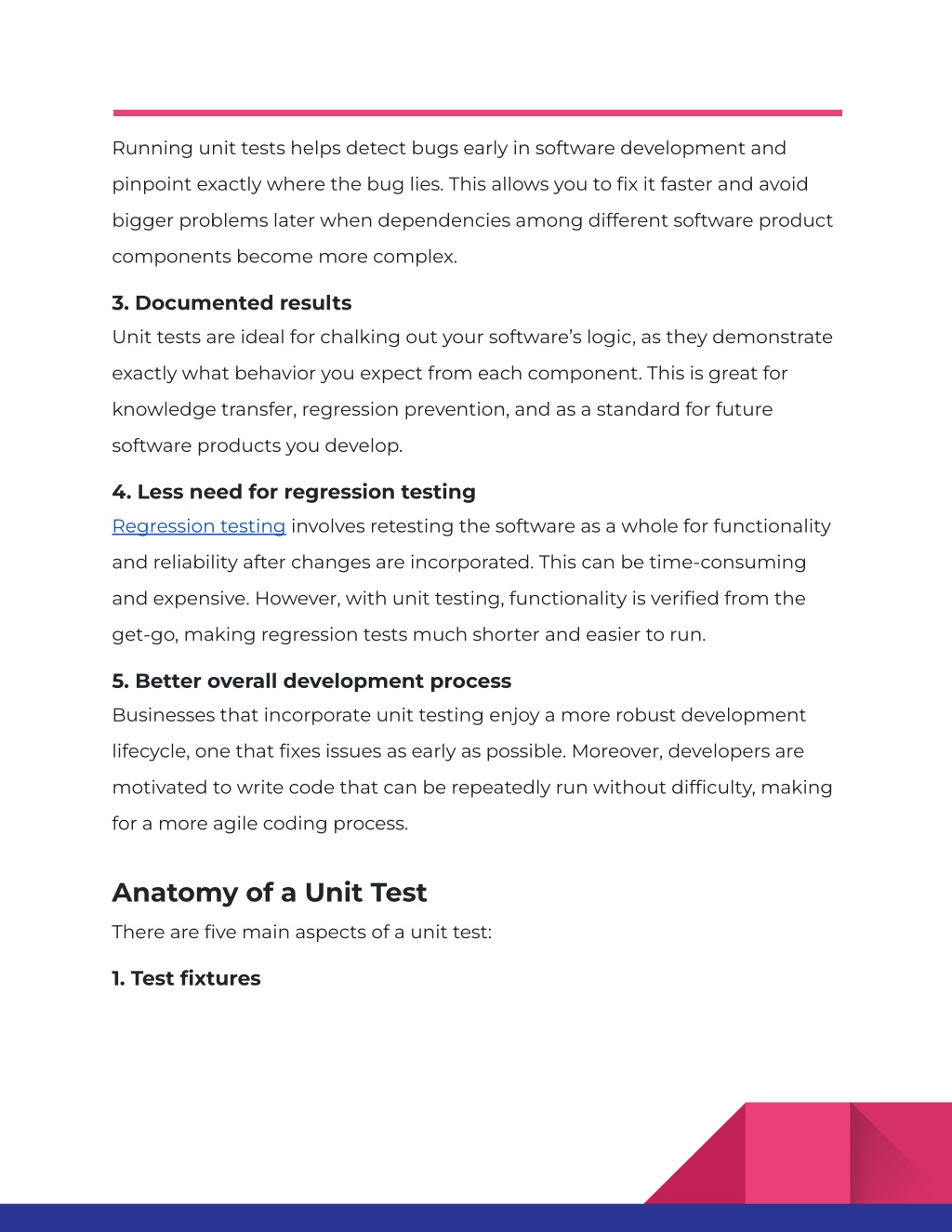 Running unit tests helps detect bugs early in software development and pinpoint exactly where the bug lies. This allows you to fix it faster and avoid bigger problems later when dependencies among different software product components become more complex.

3. Documented results
Unit tests are ideal for chalking out your software's logic, as they demonstrate exactly what behavior you expect from each component. This is great for knowledge transfer, regression prevention, and as a standard for future software products you develop.

4. Less need for regression testing
Regression testing involves retesting the software as a whole for functionality and reliability after changes are incorporated. This can be time-consuming and expensive. However, with unit testing, functionality is verified from the get-go, making regression tests much shorter and easier to run.

5. Better overall development process
Businesses that incorporate unit testing enjoy a more robust development lifecycle, one that fixes issues as early as possible. Moreover, developers are motivated to write code that can be repeatedly run without difficulty, making for a more agile coding process.

Anatomy of a Unit Test
There are five main aspects of a unit test:

1. Test fixtures